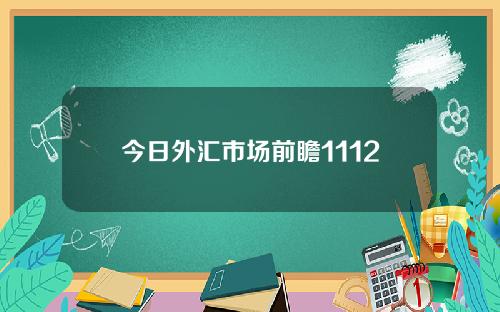 今日外汇市场前瞻1112